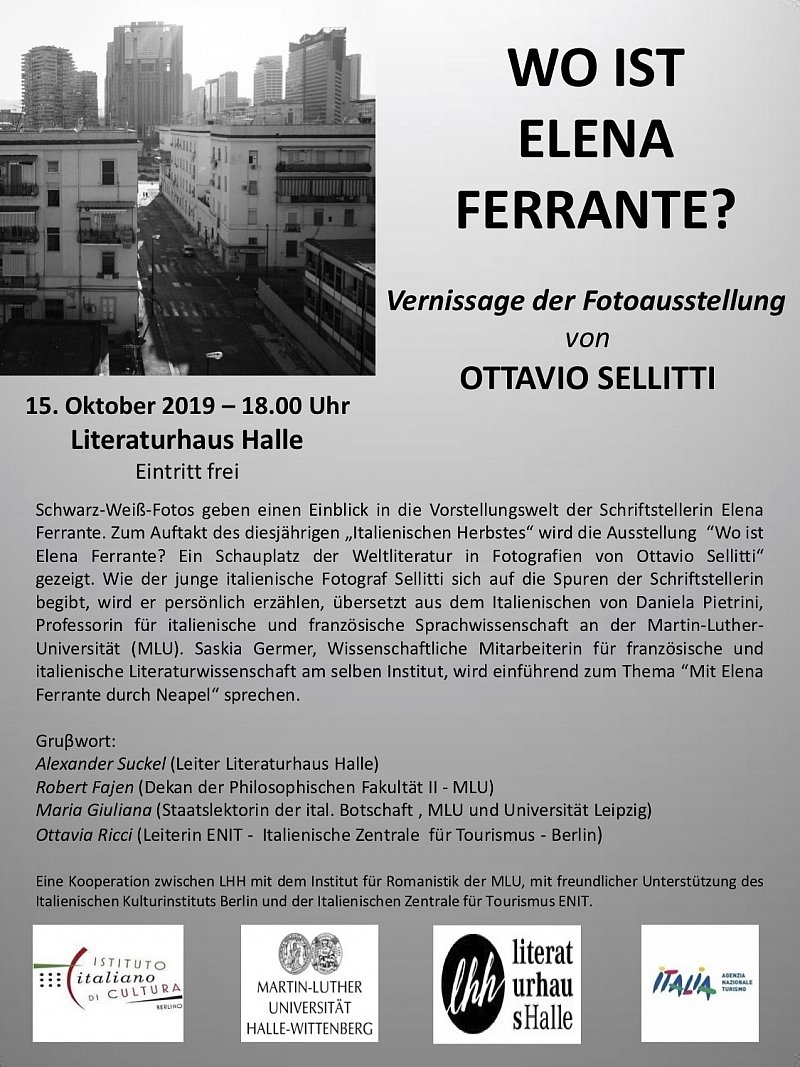 WO IST ELENA FERRANTE?

Vernissage der Fotoausstellung von OTTAVIO SELLITTI

15. Oktober 2019 – 18.00 Uhr
Literaturhaus Halle
Eintritt frei

Schwarz-Weiß-Fotos geben einen Einblick in die Vorstellungswelt der Schriftstellerin Elena Ferrante. Zum Auftakt des diesjährigen „Italienischen Herbstes“ wird die Ausstellung “Wo ist Elena Ferrante? Ein Schauplatz der Weltliteratur in Fotografien von Ottavio Sellitti“ gezeigt. Wie der junge italienische Fotograf Sellitti sich auf die Spuren der Schriftstellerin begibt, wird er persönlich erzählen, übersetzt aus dem Italienischen von Daniela Pietrini, Professorin für italienische und französische Sprachwissenschaft an der Martin-Luther-Universität (MLU). Saskia Germer, Wissenschaftliche Mitarbeiterin für französische und italienische Literaturwissenschaft am selben Institut, wird einführend zum Thema “Mit Elena Ferrante durch Neapel“ sprechen.

Gruβwort:
Alexander Suckel (Leiter Literaturhaus Halle)
Robert Fajen (Dekan der Philosophischen Fakultät II - MLU)
Maria Giuliana (Staatslektorin der ital. Botschaft , MLU und Universität Leipzig)
Ottavia Ricci (Leiterin ENIT - Italienische Zentrale für Tourismus - Berlin)

Eine Kooperation zwischen LHH mit dem Institut für Romanistik der MLU, mit freundlicher Unterstützung des Italienischen Kulturinstituts Berlin und der Italienischen Zentrale für Tourismus ENIT.

ISTITUTO italiano DI CULTURA BERLINO

MARTIN-LUTHER UNIVERSITÄT HALLE-WITTENBERG

lhh literat urhau sHalle

ITALIA AGENZIA NAZIONALE TURISMO